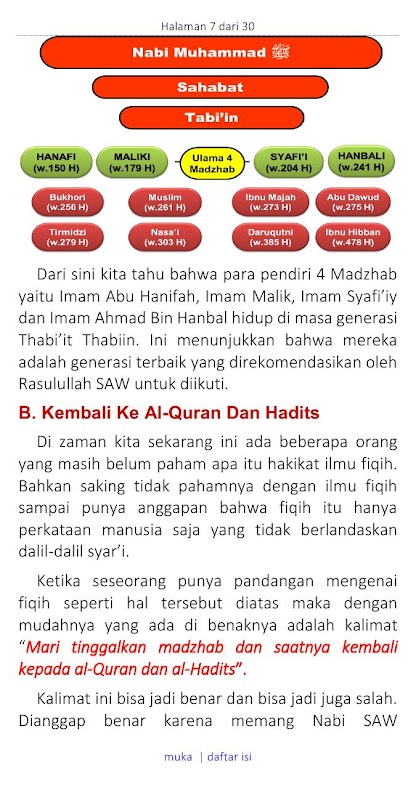 Halaman 7 dari 30

Nabi Muhammad ﷺ

Sahabat

Tabi'in

HANAFI (w.150 H)

MALIKI (w.179 H)

Ulama 4 Madzhab

SYAFI'I (w.204 H)

HANBALI (w.241 H)

Bukhori (w.256 H)

Muslim (w.261 H)

Ibnu Majah (w.273 H)

Abu Dawud (w.275 H)

Tirmidzi (w.279 H)

Nasa'i (w.303 H)

Daruqutni (w.385 H)

Ibnu Hibban (w.478 H)

Dari sini kita tahu bahwa para pendiri 4 Madzhab yaitu Imam Abu Hanifah, Imam Malik, Imam Syafi'iy dan Imam Ahmad Bin Hanbal hidup di masa generasi Thabi'it Thabiin. Ini menunjukkan bahwa mereka adalah generasi terbaik yang direkomendasikan oleh Rasulullah SAW untuk diikuti.

B. Kembali Ke Al-Quran Dan Hadits

Di zaman kita sekarang ini ada beberapa orang yang masih belum paham apa itu hakikat ilmu fiqih. Bahkan saking tidak pahamnya dengan ilmu fiqih sampai punya anggapan bahwa fiqih itu hanya perkataan manusia saja yang tidak berlandaskan dalil-dalil syar'i.

Ketika seseorang punya pandangan mengenai fiqih seperti hal tersebut diatas maka dengan mudahnya yang ada di benaknya adalah kalimat "Mari tinggalkan madzhab dan saatnya kembali kepada al-Quran dan al-Hadits".

Kalimat ini bisa jadi benar dan bisa jadi juga salah. Dianggap benar karena memang Nabi SAW

muka | daftar isi